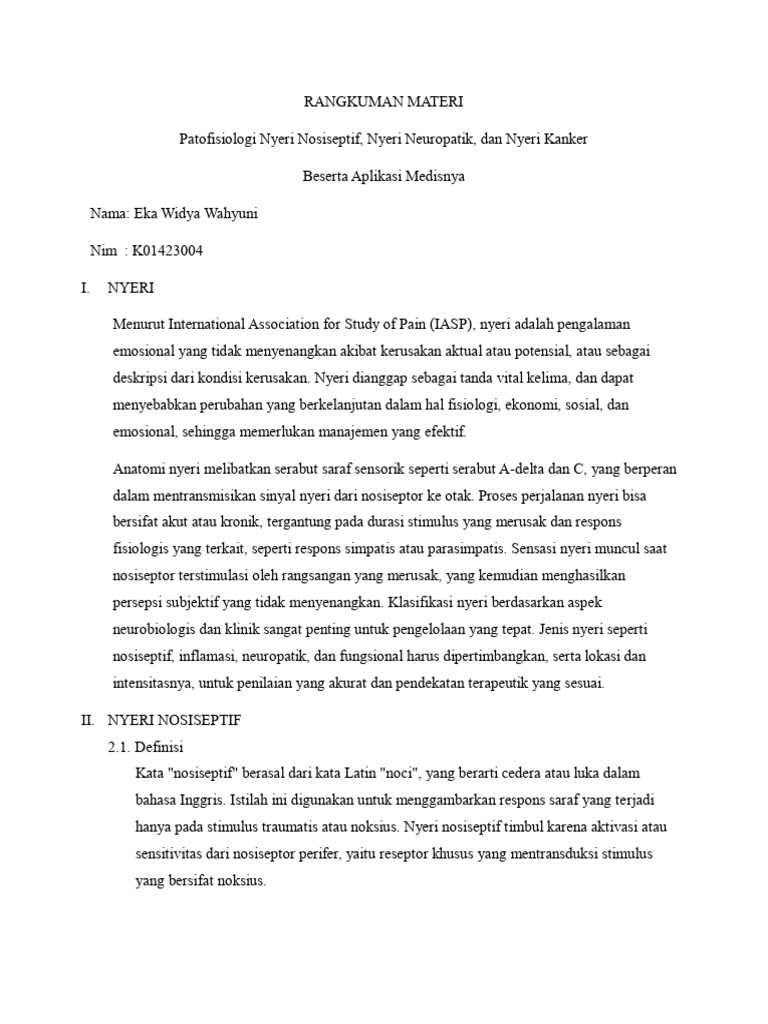 RANGKUMAN MATERI

Patofisiologi Nyeri Nosiseptif, Nyeri Neuropatik, dan Nyeri Kanker

Beserta Aplikasi Medisnya

Nama: Eka Widya Wahyuni

Nim : K01423004

I. NYERI

Menurut International Association for Study of Pain (IASP), nyeri adalah pengalaman emosional yang tidak menyenangkan akibat kerusakan aktual atau potensial, atau sebagai deskripsi dari kondisi kerusakan. Nyeri dianggap sebagai tanda vital kelima, dan dapat menyebabkan perubahan yang berkelanjutan dalam hal fisiologi, ekonomi, sosial, dan emosional, sehingga memerlukan manajemen yang efektif.

Anatomi nyeri melibatkan serabut saraf sensorik seperti serabut A-delta dan C, yang berperan dalam mentransmisikan sinyal nyeri dari nosiseptor ke otak. Proses perjalanan nyeri bisa bersifat akut atau kronik, tergantung pada durasi stimulus yang merusak dan respons fisiologis yang terkait, seperti respons simpatis atau parasimpatis. Sensasi nyeri muncul saat nosiseptor terstimulasi oleh rangsangan yang merusak, yang kemudian menghasilkan persepsi subjektif yang tidak menyenangkan. Klasifikasi nyeri berdasarkan aspek neurobiologis dan klinik sangat penting untuk pengelolaan yang tepat. Jenis nyeri seperti nosiseptif, inflamasi, neuropatik, dan fungsional harus dipertimbangkan, serta lokasi dan intensitasnya, untuk penilaian yang akurat dan pendekatan terapeutik yang sesuai.

II. NYERI NOSISEPTIF

2.1. Definisi

Kata "nosiseptif" berasal dari kata Latin "noci", yang berarti cedera atau luka dalam bahasa Inggris. Istilah ini digunakan untuk menggambarkan respons saraf yang terjadi hanya pada stimulus traumatis atau noksius. Nyeri nosiseptif timbul karena aktivasi atau sensitivitas dari nosiseptor perifer, yaitu reseptor khusus yang mentransduksi stimulus yang bersifat noksius.